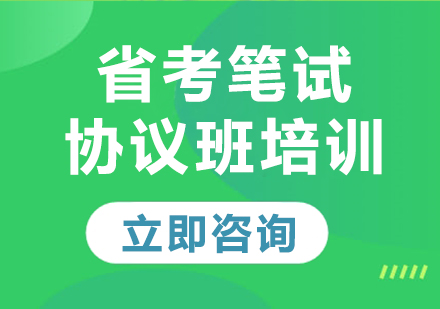 省考笔试
协议班培训

立即咨询